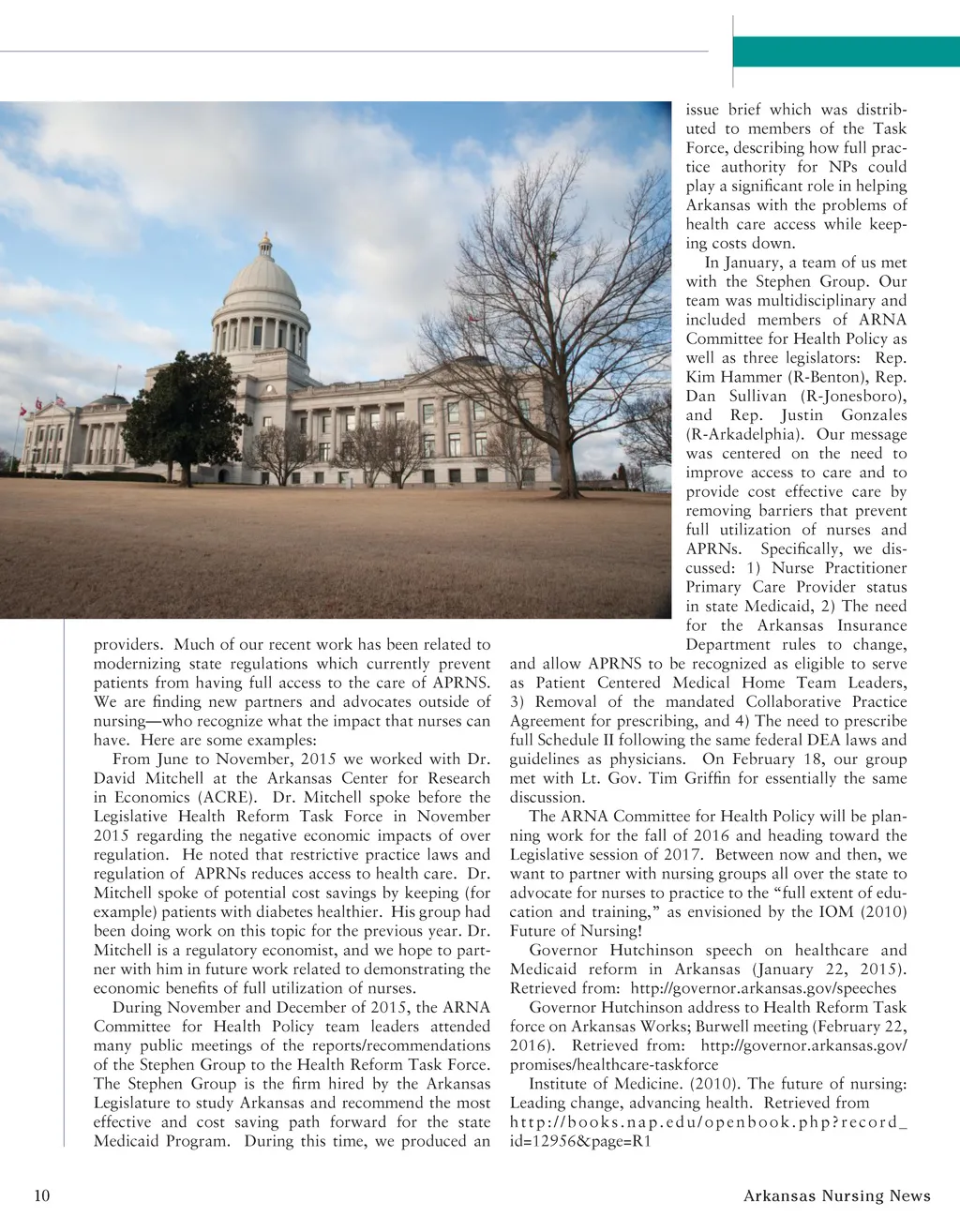 providers. Much of our recent work has been related to modernizing state regulations which currently prevent patients from having full access to the care of APRNS. We are finding new partners and advocates outside of nursing—who recognize what the impact that nurses can have. Here are some examples:

From June to November, 2015 we worked with Dr. David Mitchell at the Arkansas Center for Research in Economics (ACRE). Dr. Mitchell spoke before the Legislative Health Reform Task Force in November 2015 regarding the negative economic impacts of over regulation. He noted that restrictive practice laws and regulation of APRNs reduces access to health care. Dr. Mitchell spoke of potential cost savings by keeping (for example) patients with diabetes healthier. His group had been doing work on this topic for the previous year. Dr. Mitchell is a regulatory economist, and we hope to partner with him in future work related to demonstrating the economic benefits of full utilization of nurses.

During November and December of 2015, the ARNA Committee for Health Policy team leaders attended many public meetings of the reports/recommendations of the Stephen Group to the Health Reform Task Force. The Stephen Group is the firm hired by the Arkansas Legislature to study Arkansas and recommend the most effective and cost saving path forward for the state Medicaid Program. During this time, we produced an issue brief which was distributed to members of the Task Force, describing how full practice authority for NPs could play a significant role in helping Arkansas with the problems of health care access while keeping costs down.

In January, a team of us met with the Stephen Group. Our team was multidisciplinary and included members of ARNA Committee for Health Policy as well as three legislators: Rep. Kim Hammer (R-Benton), Rep. Dan Sullivan (R-Jonesboro), and Rep. Justin Gonzales (R-Arkadelphia). Our message was centered on the need to improve access to care and to provide cost effective care by removing barriers that prevent full utilization of nurses and APRNs. Specifically, we discussed: 1) Nurse Practitioner Primary Care Provider status in state Medicaid, 2) The need for the Arkansas Insurance Department rules to change, and allow APRNS to be recognized as eligible to serve as Patient Centered Medical Home Team Leaders, 3) Removal of the mandated Collaborative Practice Agreement for prescribing, and 4) The need to prescribe full Schedule II following the same federal DEA laws and guidelines as physicians. On February 18, our group met with Lt. Gov. Tim Griffin for essentially the same discussion.

The ARNA Committee for Health Policy will be planning work for the fall of 2016 and heading toward the Legislative session of 2017. Between now and then, we want to partner with nursing groups all over the state to advocate for nurses to practice to the “full extent of education and training,” as envisioned by the IOM (2010) Future of Nursing!

Governor Hutchinson speech on healthcare and Medicaid reform in Arkansas (January 22, 2015). Retrieved from: http://governor.arkansas.gov/speeches

Governor Hutchinson address to Health Reform Task force on Arkansas Works; Burwell meeting (February 22, 2016). Retrieved from: http://governor.arkansas.gov/promises/healthcare-taskforce

Institute of Medicine. (2010). The future of nursing: Leading change, advancing health. Retrieved from http://books.nap.edu/openbook.php?record_id=12956&page=R1

10

Arkansas Nursing News